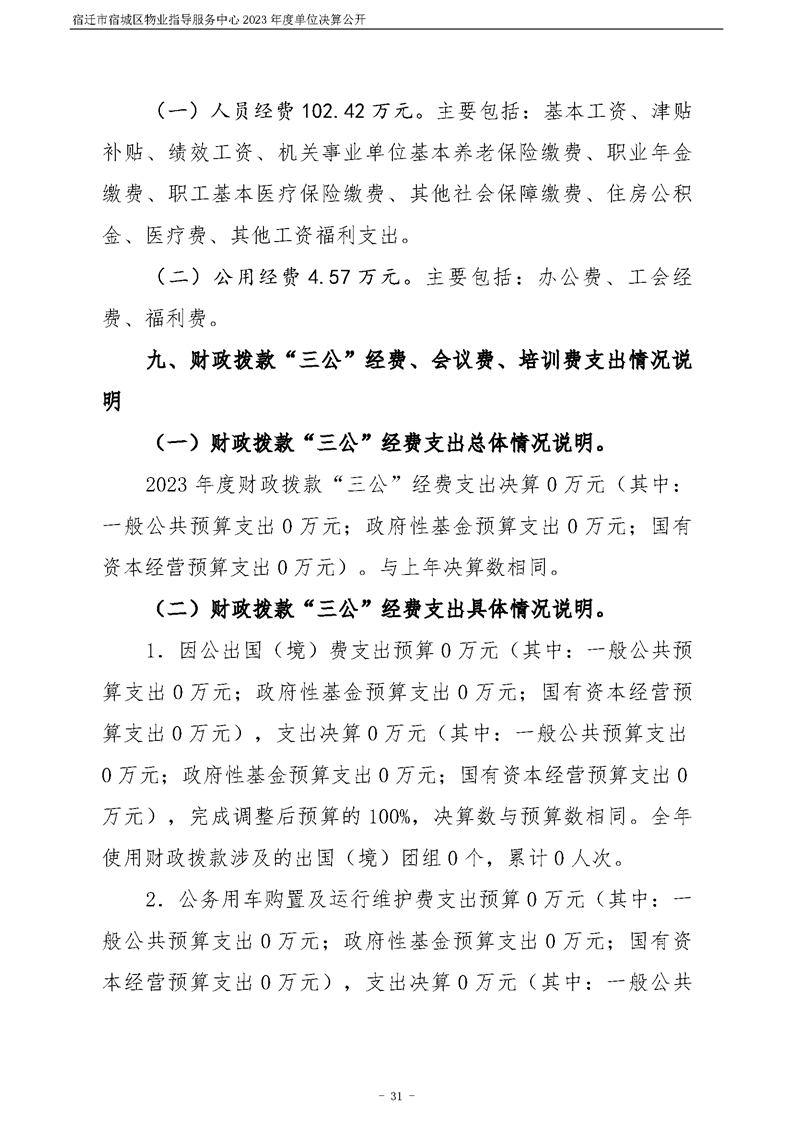 宿迁市宿城区物业指导服务中心2023年度单位决算公开

（一）人员经费102.42万元。主要包括：基本工资、津贴补贴、绩效工资、机关事业单位基本养老保险缴费、职业年金缴费、职工基本医疗保险缴费、其他社会保障缴费、住房公积金、医疗费、其他工资福利支出。

（二）公用经费4.57万元。主要包括：办公费、工会经费、福利费。

九、财政拨款“三公”经费、会议费、培训费支出情况说明

（一）财政拨款“三公”经费支出总体情况说明。

2023年度财政拨款“三公”经费支出决算0万元（其中：一般公共预算支出0万元；政府性基金预算支出0万元；国有资本经营预算支出0万元）。与上年决算数相同。

（二）财政拨款“三公”经费支出具体情况说明。

1.因公出国（境）费支出预算0万元（其中：一般公共预算支出0万元；政府性基金预算支出0万元；国有资本经营预算支出0万元），支出决算0万元（其中：一般公共预算支出0万元；政府性基金预算支出0万元；国有资本经营预算支出0万元），完成调整后预算的100%，决算数与预算数相同。全年使用财政拨款涉及的出国（境）团组0个，累计0人次。

2.公务用车购置及运行维护费支出预算0万元（其中：一般公共预算支出0万元；政府性基金预算支出0万元；国有资本经营预算支出0万元），支出决算0万元（其中：一般公共

- 31 -